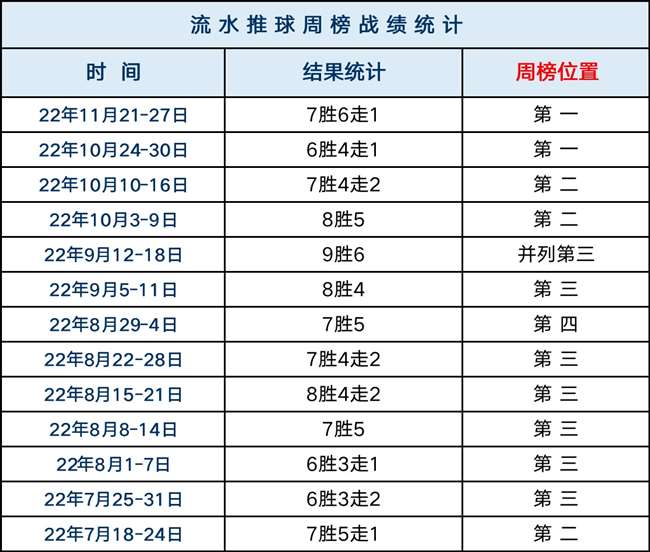 流水推球周榜战绩统计

| 时间 | 结果统计 | 周榜位置 |
|---|---|---|
| 22年11月21-27日 | 7胜6走1 | 第一 |
| 22年10月24-30日 | 6胜4走1 | 第一 |
| 22年10月10-16日 | 7胜4走2 | 第二 |
| 22年10月3-9日 | 8胜5 | 第二 |
| 22年9月12-18日 | 9胜6 | 并列第三 |
| 22年9月5-11日 | 8胜4 | 第三 |
| 22年8月29-4日 | 7胜5 | 第四 |
| 22年8月22-28日 | 7胜4走2 | 第三 |
| 22年8月15-21日 | 8胜4走2 | 第三 |
| 22年8月8-14日 | 7胜5 | 第三 |
| 22年8月1-7日 | 6胜3走1 | 第三 |
| 22年7月25-31日 | 6胜3走2 | 第三 |
| 22年7月18-24日 | 7胜5走1 | 第二 |